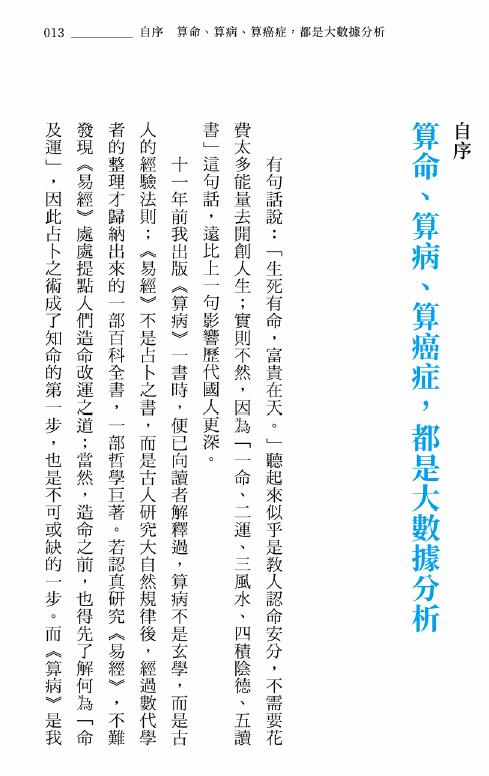 013 自序　算命、算病、算癌症，都是大數據分析

自序
算命、算病、算癌症，都是大數據分析

有句話說：「生死有命，富貴在天。」聽起來似乎是教人認命安分，不需要花費太多能量去開創人生；實則不然，因為「一命、二運、三風水、四積陰德、五讀書」這句話，遠比上一句影響歷代國人更深。

十一年前我出版《算病》一書時，便已向讀者解釋過，算病不是玄學，而是古人的經驗法則；《易經》不是占卜之書，而是古人研究大自然規律後，經過數代學者的整理才歸納出來的一部百科全書，一部哲學巨著。若認真研究《易經》，不難發現《易經》處處提點人們造命改運之道；當然，造命之前，也得先了解何為「命及運」，因此占卜之術成了知命的第一步，也是不可或缺的一步。而《算病》是我